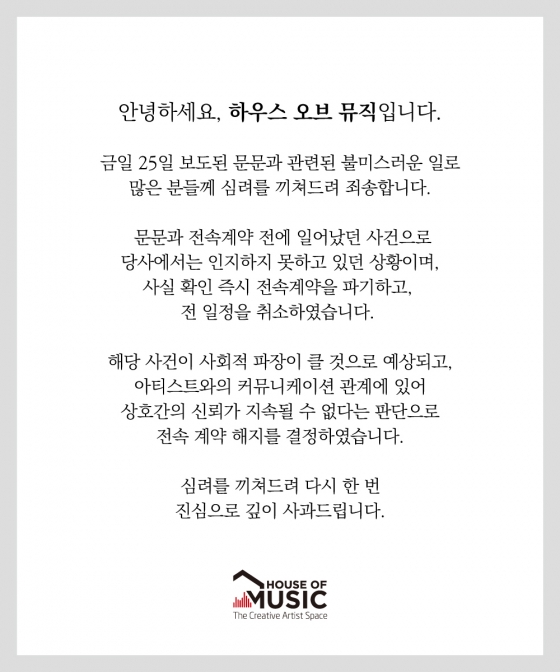 안녕하세요, 하우스 오브 뮤직입니다.

금일 25일 보도된 문문과 관련된 불미스러운 일로 많은 분들께 심려를 끼쳐드려 죄송합니다.

문문과 전속계약 전에 일어났던 사건으로 당사에서는 인지하지 못하고 있던 상황이며, 사실 확인 즉시 전속계약을 파기하고, 전 일정을 취소하였습니다.

해당 사건이 사회적 파장이 클 것으로 예상되고, 아티스트와의 커뮤니케이션 관계에 있어 상호간의 신뢰가 지속될 수 없다는 판단으로 전속 계약 해지를 결정하였습니다.

심려를 끼쳐드려 다시 한 번 진심으로 깊이 사과드립니다.

HOUSE OF
MUSIC
The Creative Artist Space